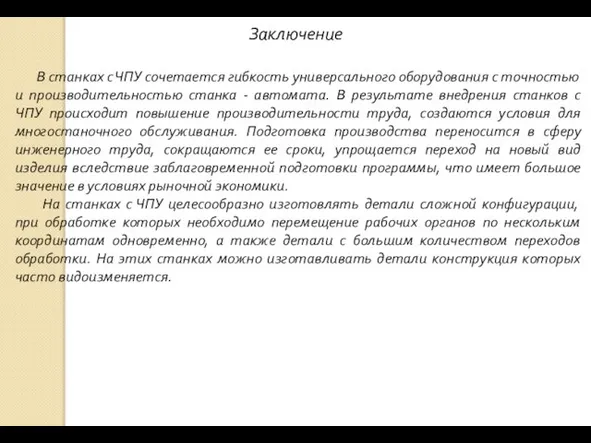 Заключение

В станках с ЧПУ сочетается гибкость универсального оборудования с точностью и производительностью станка - автомата. В результате внедрения станков с ЧПУ происходит повышение производительности труда, создаются условия для многостаночного обслуживания. Подготовка производства переносится в сферу инженерного труда, сокращаются ее сроки, упрощается переход на новый вид изделия вследствие заблаговременной подготовки программы, что имеет большое значение в условиях рыночной экономики.

На станках с ЧПУ целесообразно изготовлять детали сложной конфигурации, при обработке которых необходимо перемещение рабочих органов по нескольким координатам одновременно, а также детали с большим количеством переходов обработки. На этих станках можно изготавливать детали конструкция которых часто видоизменяется.